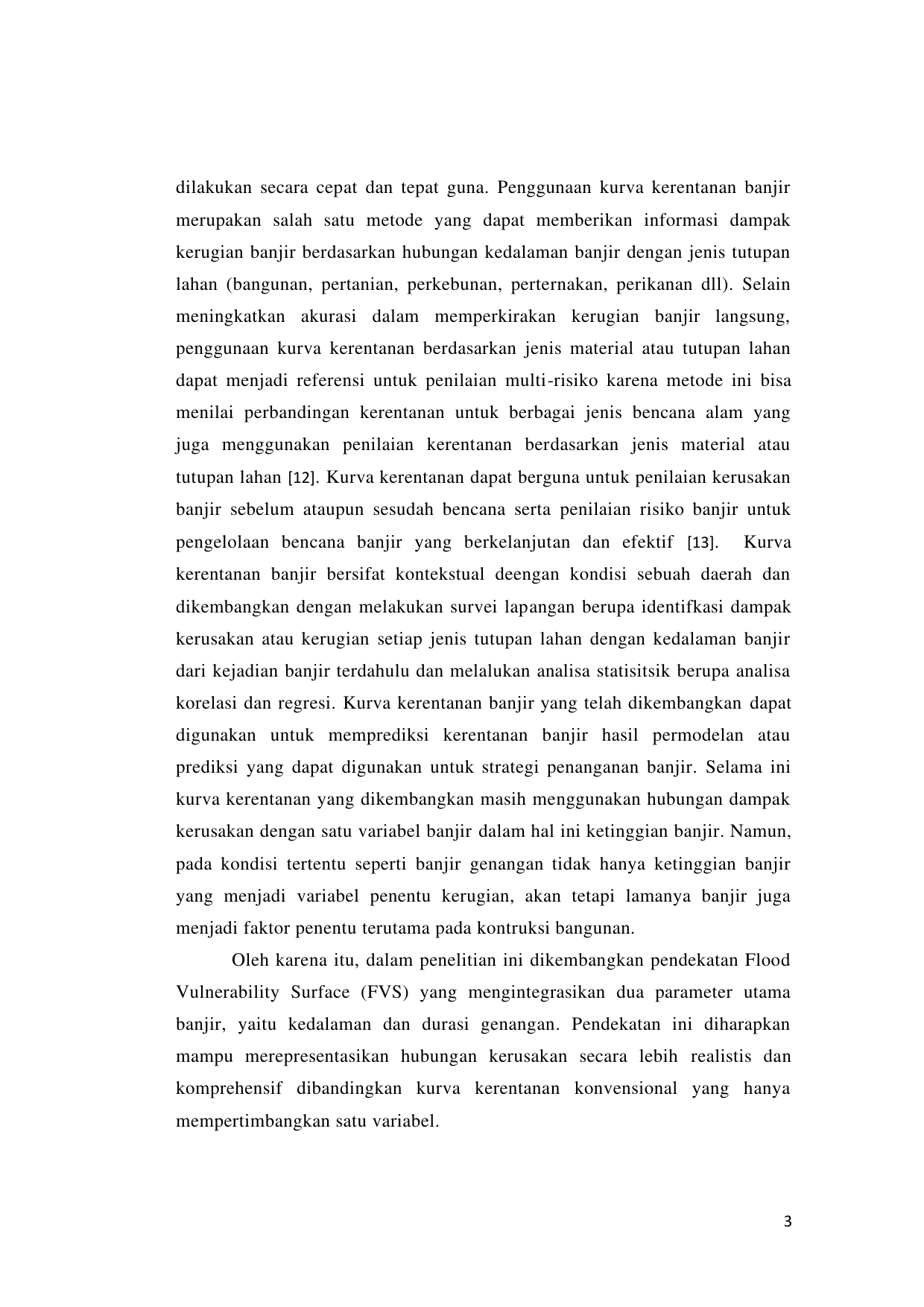 dilakukan secara cepat dan tepat guna. Penggunaan kurva kerentanan banjir merupakan salah satu metode yang dapat memberikan informasi dampak kerugian banjir berdasarkan hubungan kedalaman banjir dengan jenis tutupan lahan (bangunan, pertanian, perkebunan, perternakan, perikanan dll). Selain meningkatkan akurasi dalam memperkirakan kerugian banjir langsung, penggunaan kurva kerentanan berdasarkan jenis material atau tutupan lahan dapat menjadi referensi untuk penilaian multi-risiko karena metode ini bisa menilai perbandingan kerentanan untuk berbagai jenis bencana alam yang juga menggunakan penilaian kerentanan berdasarkan jenis material atau tutupan lahan [12]. Kurva kerentanan dapat berguna untuk penilaian kerusakan banjir sebelum ataupun sesudah bencana serta penilaian risiko banjir untuk pengelolaan bencana banjir yang berkelanjutan dan efektif [13]. Kurva kerentanan banjir bersifat kontekstual deengan kondisi sebuah daerah dan dikembangkan dengan melakukan survei lapangan berupa identifkasi dampak kerusakan atau kerugian setiap jenis tutupan lahan dengan kedalaman banjir dari kejadian banjir terdahulu dan melalukan analisa statisitsik berupa analisa korelasi dan regresi. Kurva kerentanan banjir yang telah dikembangkan dapat digunakan untuk memprediksi kerentanan banjir hasil permodelan atau prediksi yang dapat digunakan untuk strategi penanganan banjir. Selama ini kurva kerentanan yang dikembangkan masih menggunakan hubungan dampak kerusakan dengan satu variabel banjir dalam hal ini ketinggian banjir. Namun, pada kondisi tertentu seperti banjir genangan tidak hanya ketinggian banjir yang menjadi variabel penentu kerugian, akan tetapi lamanya banjir juga menjadi faktor penentu terutama pada kontruksi bangunan.

Oleh karena itu, dalam penelitian ini dikembangkan pendekatan Flood Vulnerability Surface (FVS) yang mengintegrasikan dua parameter utama banjir, yaitu kedalaman dan durasi genangan. Pendekatan ini diharapkan mampu merepresentasikan hubungan kerusakan secara lebih realistis dan komprehensif dibandingkan kurva kerentanan konvensional yang hanya mempertimbangkan satu variabel.

3